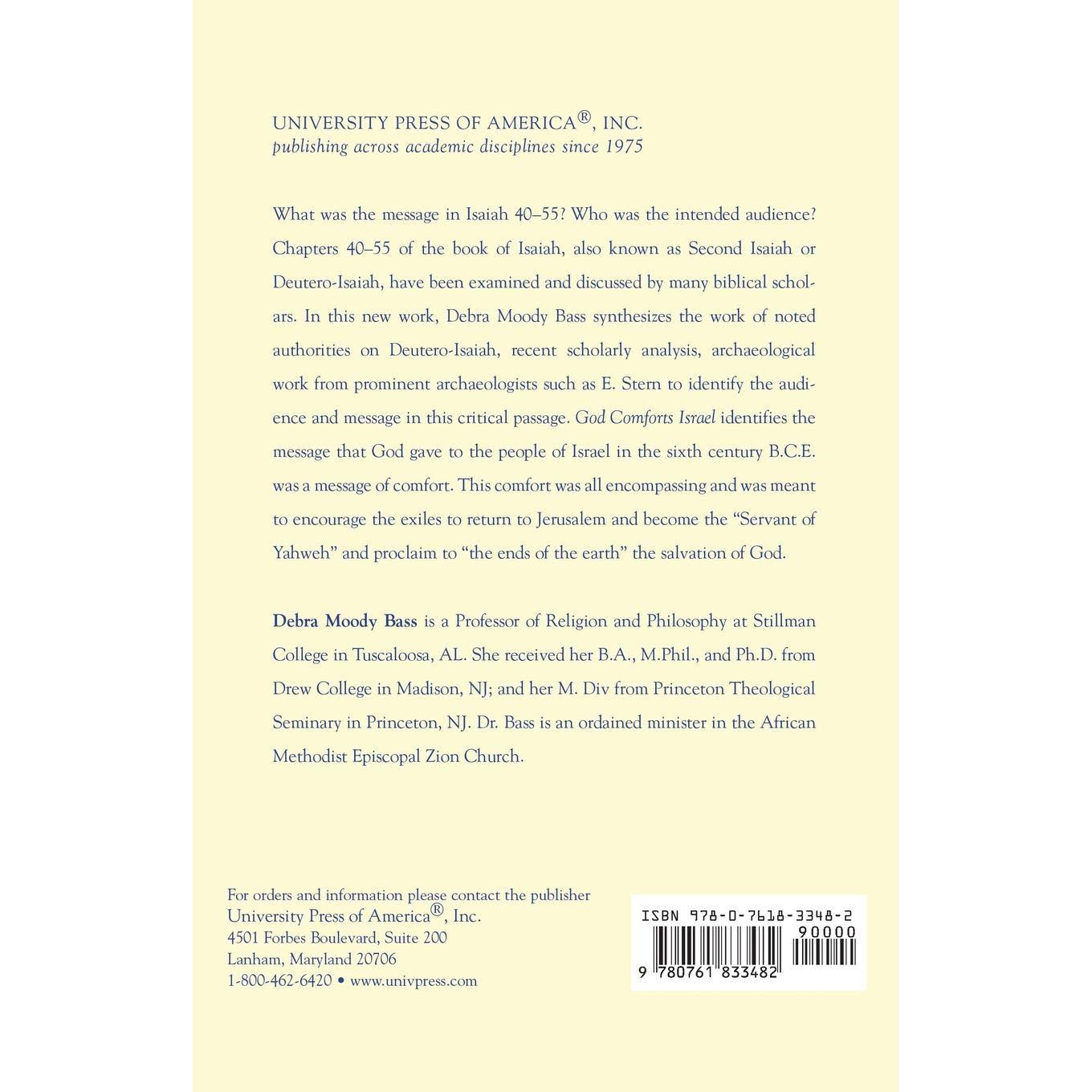 UNIVERSITY PRESS OF AMERICA®, INC.
publishing across academic disciplines since 1975

What was the message in Isaiah 40–55? Who was the intended audience? Chapters 40–55 of the book of Isaiah, also known as Second Isaiah or Deutero-Isaiah, have been examined and discussed by many biblical scholars. In this new work, Debra Moody Bass synthesizes the work of noted authorities on Deutero-Isaiah, recent scholarly analysis, archaeological work from prominent archaeologists such as E. Stern to identify the audience and message in this critical passage. God Comforts Israel identifies the message that God gave to the people of Israel in the sixth century B.C.E. was a message of comfort. This comfort was all encompassing and was meant to encourage the exiles to return to Jerusalem and become the "Servant of Yahweh" and proclaim to "the ends of the earth" the salvation of God.

Debra Moody Bass is a Professor of Religion and Philosophy at Stillman College in Tuscaloosa, AL. She received her B.A., M.Phil., and Ph.D. from Drew College in Madison, NJ; and her M. Div from Princeton Theological Seminary in Princeton, NJ. Dr. Bass is an ordained minister in the African Methodist Episcopal Zion Church.

For orders and information please contact the publisher
University Press of America®, Inc.
4501 Forbes Boulevard, Suite 200
Lanham, Maryland 20706
1-800-462-6420 • www.univpress.com

ISBN 978-0-7618-3348-2
90000
9 780761 833482